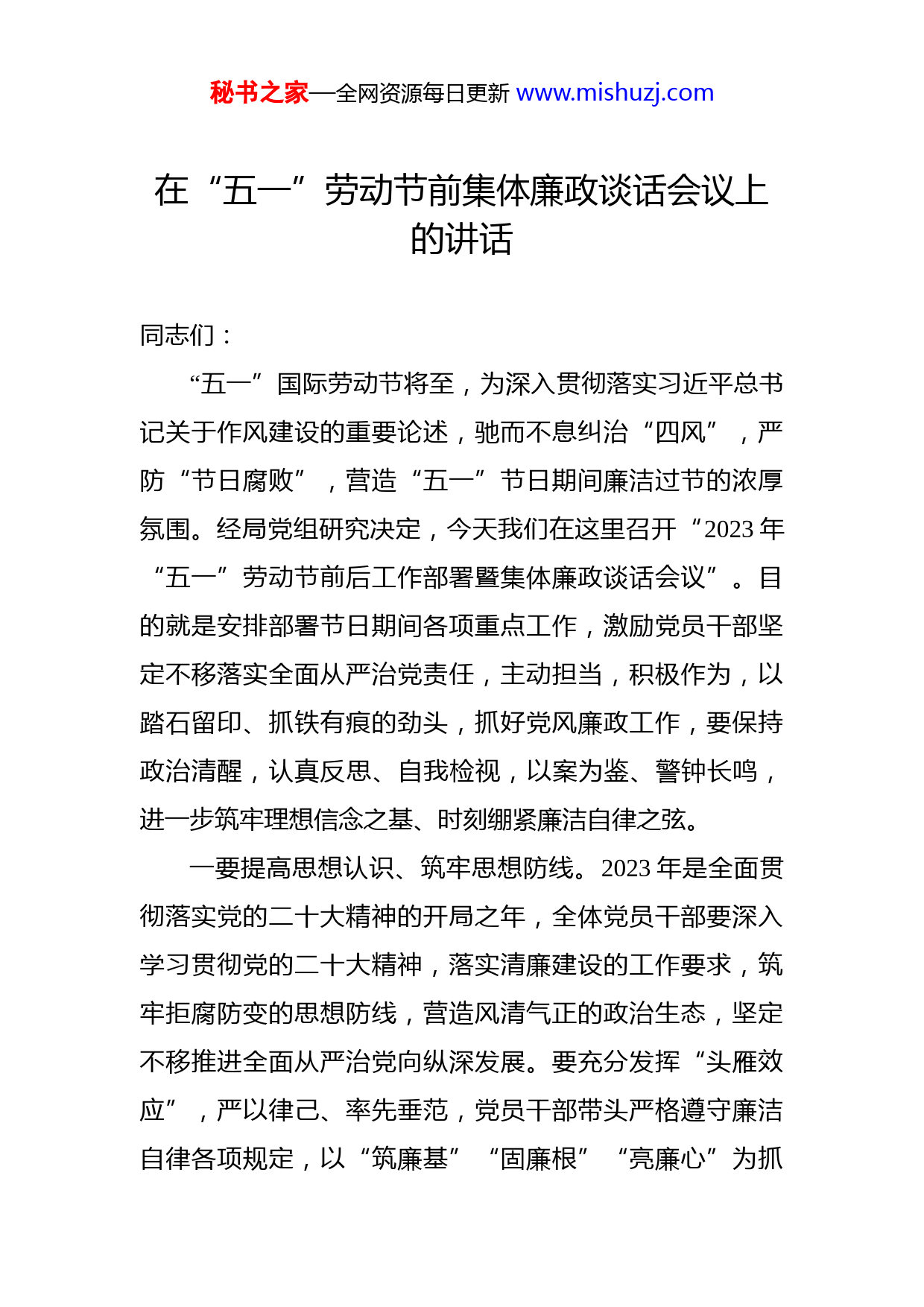 秘书之家—全网资源每日更新 www.mishuzj.com

在“五一”劳动节前集体廉政谈话会议上的讲话

同志们：

“五一”国际劳动节将至，为深入贯彻落实习近平总书记关于作风建设的重要论述，驰而不息纠治“四风”，严防“节日腐败”，营造“五一”节日期间廉洁过节的浓厚氛围。经局党组研究决定，今天我们在这里召开“2023 年“五一”劳动节前后工作部署暨集体廉政谈话会议”。目的就是安排部署节日期间各项重点工作，激励党员干部坚定不移落实全面从严治党责任，主动担当，积极作为，以踏石留印、抓铁有痕的劲头，抓好党风廉政工作，要保持政治清醒，认真反思、自我检视，以案为鉴、警钟长鸣，进一步筑牢理想信念之基、时刻绷紧廉洁自律之弦。

一要提高思想认识、筑牢思想防线。2023 年是全面贯彻落实党的二十大精神的开局之年，全体党员干部要深入学习贯彻党的二十大精神，落实清廉建设的工作要求，筑牢拒腐防变的思想防线，营造风清气正的政治生态，坚定不移推进全面从严治党向纵深发展。要充分发挥“头雁效应”，严以律己、率先垂范，党员干部带头严格遵守廉洁自律各项规定，以“筑廉基”“固廉根”“亮廉心”为抓